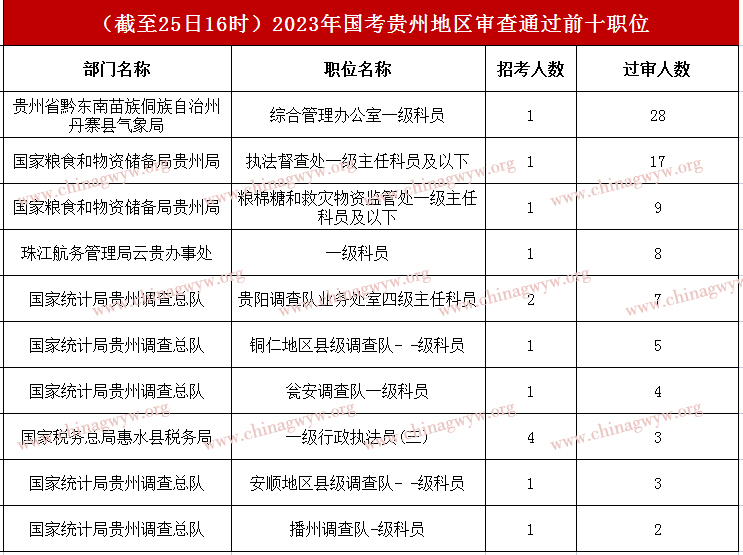 （截至25日16时）2023年国考贵州地区审查通过前十职位

| 部门名称 | 职位名称 | 招考人数 | 过审人数 |
|---|---|---|---|
| 贵州省黔东南苗族侗族自治州丹寨县气象局 | 综合管理办公室一级科员 | 1 | 28 |
| 国家粮食和物资储备局贵州局 | 执法督查处一级主任科员及以下 | 1 | 17 |
| 国家粮食和物资储备局贵州局 | 粮棉糖和救灾物资监管处一级主任科员及以下 | 1 | 9 |
| 珠江航务管理局云贵办事处 | 一级科员 | 1 | 8 |
| 国家统计局贵州调查总队 | 贵阳调查队业务处室四级主任科员 | 2 | 7 |
| 国家统计局贵州调查总队 | 铜仁地区县级调查队- -级科员 | 1 | 5 |
| 国家统计局贵州调查总队 | 瓮安调查队一级科员 | 1 | 4 |
| 国家税务总局惠水县税务局 | 一级行政执法员(三) | 4 | 3 |
| 国家统计局贵州调查总队 | 安顺地区县级调查队- -级科员 | 1 | 3 |
| 国家统计局贵州调查总队 | 播州调查队-级科员 | 1 | 2 |

www.chinagwyw.org